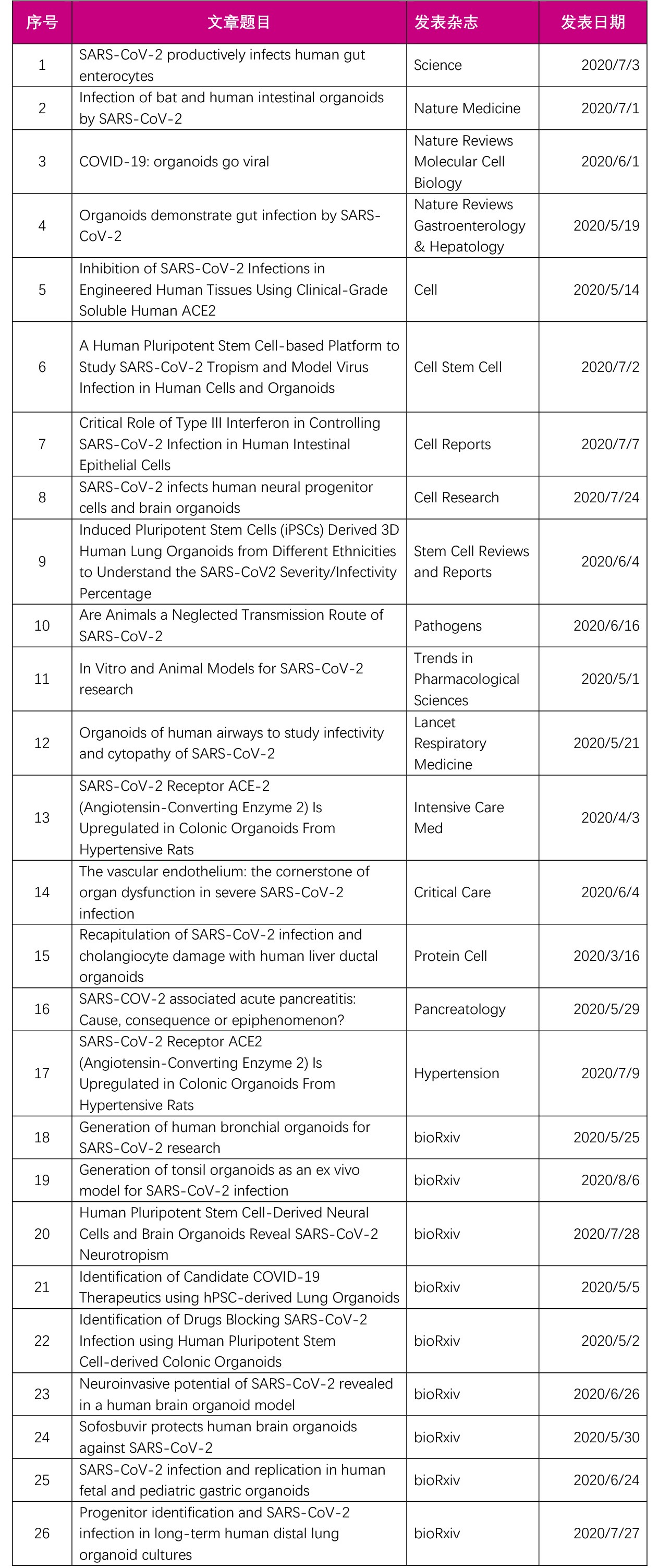 | 序号 | 文章题目 | 发表杂志 | 发表日期 |
|---|---|---|---|
| 1 | SARS-CoV-2 productively infects human gut enterocytes | Science | 2020/7/3 |
| 2 | Infection of bat and human intestinal organoids by SARS-CoV-2 | Nature Medicine | 2020/7/1 |
| 3 | COVID-19: organoids go viral | Nature Reviews Molecular Cell Biology | 2020/6/1 |
| 4 | Organoids demonstrate gut infection by SARS-CoV-2 | Nature Reviews Gastroenterology & Hepatology | 2020/5/19 |
| 5 | Inhibition of SARS-CoV-2 Infections in Engineered Human Tissues Using Clinical-Grade Soluble Human ACE2 | Cell | 2020/5/14 |
| 6 | A Human Pluripotent Stem Cell-based Platform to Study SARS-CoV-2 Tropism and Model Virus Infection in Human Cells and Organoids | Cell Stem Cell | 2020/7/2 |
| 7 | Critical Role of Type III Interferon in Controlling SARS-CoV-2 Infection in Human Intestinal Epithelial Cells | Cell Reports | 2020/7/7 |
| 8 | SARS-CoV-2 infects human neural progenitor cells and brain organoids | Cell Research | 2020/7/24 |
| 9 | Induced Pluripotent Stem Cells (iPSCs) Derived 3D Human Lung Organoids from Different Ethnicities to Understand the SARS-CoV2 Severity/Infectivity Percentage | Stem Cell Reviews and Reports | 2020/6/4 |
| 10 | Are Animals a Neglected Transmission Route of SARS-CoV-2 | Pathogens | 2020/6/16 |
| 11 | In Vitro and Animal Models for SARS-CoV-2 research | Trends in Pharmacological Sciences | 2020/5/1 |
| 12 | Organoids of human airways to study infectivity and cytopathy of SARS-CoV-2 | Lancet Respiratory Medicine | 2020/5/21 |
| 13 | SARS-CoV-2 Receptor ACE-2 (Angiotensin-Converting Enzyme 2) Is Upregulated in Colonic Organoids From Hypertensive Rats | Intensive Care Med | 2020/4/3 |
| 14 | The vascular endothelium: the cornerstone of organ dysfunction in severe SARS-CoV-2 infection | Critical Care | 2020/6/4 |
| 15 | Recapitulation of SARS-CoV-2 infection and cholangiocyte damage with human liver ductal organoids | Protein Cell | 2020/3/16 |
| 16 | SARS-COV-2 associated acute pancreatitis: Cause, consequence or epiphenomenon? | Pancreatology | 2020/5/29 |
| 17 | SARS-CoV-2 Receptor ACE2 (Angiotensin-Converting Enzyme 2) Is Upregulated in Colonic Organoids From Hypertensive Rats | Hypertension | 2020/7/9 |
| 18 | Generation of human bronchial organoids for SARS-CoV-2 research | bioRxiv | 2020/5/25 |
| 19 | Generation of tonsil organoids as an ex vivo model for SARS-CoV-2 infection | bioRxiv | 2020/8/6 |
| 20 | Human Pluripotent Stem Cell-Derived Neural Cells and Brain Organoids Reveal SARS-CoV-2 Neurotropism | bioRxiv | 2020/7/28 |
| 21 | Identification of Candidate COVID-19 Therapeutics using hPSC-derived Lung Organoids | bioRxiv | 2020/5/5 |
| 22 | Identification of Drugs Blocking SARS-CoV-2 Infection using Human Pluripotent Stem Cell-derived Colonic Organoids | bioRxiv | 2020/5/2 |
| 23 | Neuroinvasive potential of SARS-CoV-2 revealed in a human brain organoid model | bioRxiv | 2020/6/26 |
| 24 | Sofosbuvir protects human brain organoids against SARS-CoV-2 | bioRxiv | 2020/5/30 |
| 25 | SARS-CoV-2 infection and replication in human fetal and pediatric gastric organoids | bioRxiv | 2020/6/24 |
| 26 | Progenitor identification and SARS-CoV-2 infection in long-term human distal lung organoid cultures | bioRxiv | 2020/7/27 |